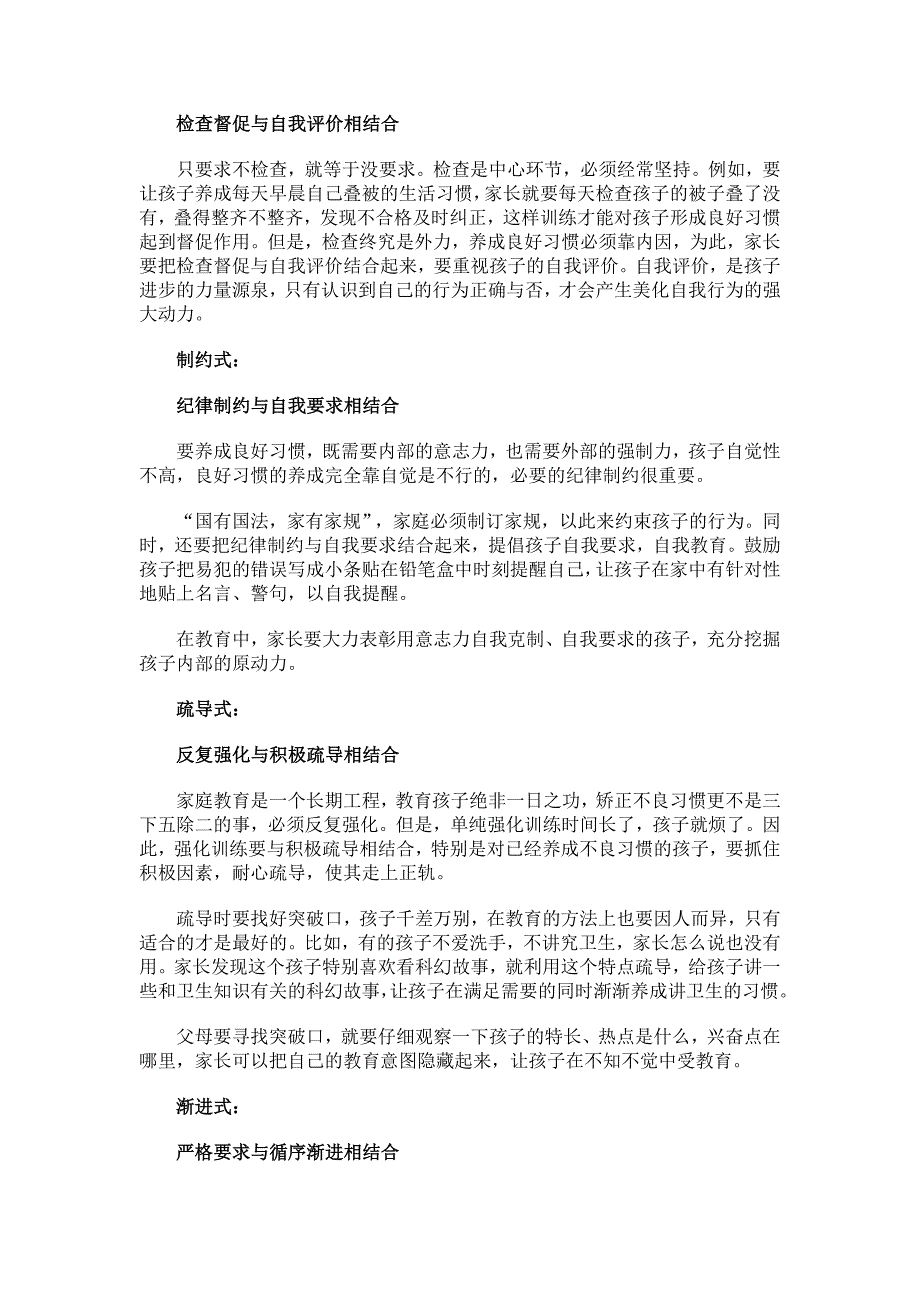 检查督促与自我评价相结合

只要求不检查，就等于没要求。检查是中心环节，必须经常坚持。例如，要让孩子养成每天早晨自己叠被的生活习惯，家长就要每天检查孩子的被子叠了没有，叠得整齐不整齐，发现不合格及时纠正，这样训练才能对孩子形成良好习惯起到督促作用。但是，检查终究是外力，养成良好习惯必须靠内因，为此，家长要把检查督促与自我评价结合起来，要重视孩子的自我评价。自我评价，是孩子进步的力量源泉，只有认识到自己的行为正确与否，才会产生美化自我行为的强大动力。

制约式：

纪律制约与自我要求相结合

要养成良好习惯，既需要内部的意志力，也需要外部的强制力，孩子自觉性不高，良好习惯的养成完全靠自觉是不行的，必要的纪律制约很重要。

“国有国法，家有家规”，家庭必须制订家规，以此来约束孩子的行为。同时，还要把纪律制约与自我要求结合起来，提倡孩子自我要求，自我教育。鼓励孩子把易犯的错误写成小条贴在铅笔盒中时刻提醒自己，让孩子在家中有针对性地贴上名言、警句，以自我提醒。

在教育中，家长要大力表彰用意志力自我克制、自我要求的孩子，充分挖掘孩子内部的原动力。

疏导式：

反复强化与积极疏导相结合

家庭教育是一个长期工程，教育孩子绝非一日之功，矫正不良习惯更不是三下五除二的事，必须反复强化。但是，单纯强化训练时间长了，孩子就烦了。因此，强化训练要与积极疏导相结合，特别是对已经养成不良习惯的孩子，要抓住积极因素，耐心疏导，使其走上正轨。

疏导时要找好突破口，孩子千差万别，在教育的方法上也要因人而异，只有适合的才是最好的。比如，有的孩子不爱洗手，不讲究卫生，家长怎么说也没有用。家长发现这个孩子特别喜欢看科幻故事，就利用这个特点疏导，给孩子讲一些和卫生知识有关的科幻故事，让孩子在满足需要的同时渐渐养成讲卫生的习惯。

父母要寻找突破口，就要仔细观察一下孩子的特长、热点是什么，兴奋点在哪里，家长可以把自己的教育意图隐藏起来，让孩子在不知不觉中受教育。

渐进式：

严格要求与循序渐进相结合